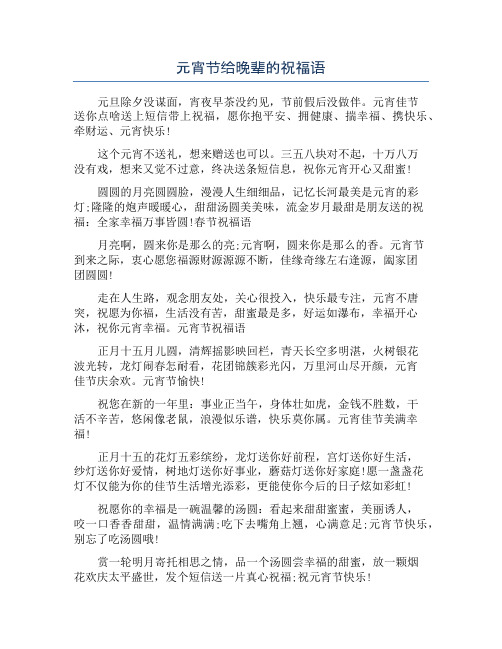 元宵节给晚辈的祝福语

元旦除夕没谋面，宵夜早茶没约见，节前假后没做伴。元宵佳节送你点啥送上短信带上祝福，愿你抱平安、拥健康、揣幸福、携快乐、牵财运、元宵快乐！

这个元宵不送礼，想来赠送也可以。三五八块对不起，十万八万没有戏，想来又觉不过意，终决送条短信息，祝你元宵开心又甜蜜！

圆圆的月亮圆圆脸，漫漫人生细细品，记忆长河最美是元宵的彩灯；隆隆的炮声暖暖心，甜甜汤圆美美味，流金岁月最甜是朋友送的祝福：全家幸福万事皆圆！春节祝福语

月亮啊，圆来你是那么的亮；元宵啊，圆来你是那么的香。元宵节到来之际，衷心愿您福源财源源源不断，佳缘奇缘左右逢源，阖家团团圆圆！

走在人生路，观念朋友处，关心很投入，快乐最专注，元宵不唐突，祝愿为你福，生活没有苦，甜蜜最是多，好运如瀑布，幸福开心沐，祝你元宵幸福。元宵节祝福语

正月十五月儿圆，清辉摇影映回栏，青天长空多明湛，火树银花波光转，龙灯闹春怎耐看，花团锦簇彩光闪，万里河山尽开颜，元宵佳节庆余欢。元宵节愉快！

祝您在新的一年里：事业正当午，身体壮如虎，金钱不胜数，干活不辛苦，悠闲像老鼠，浪漫似乐谱，快乐莫你属。元宵佳节美满幸福！

正月十五的花灯五彩缤纷，龙灯送你好前程，宫灯送你好生活，纱灯送你好爱情，树地灯送你好事业，蘑菇灯送你好家庭！愿一盏盏花灯不仅能为你的佳节生活增光添彩，更能使你今后的日子炫如彩虹！

祝愿你的幸福是一碗温馨的汤圆：看起来甜甜蜜蜜，美丽诱人，咬一口香香甜甜，温情满满；吃下去嘴角上翘，心满意足；元宵节快乐，别忘了吃汤圆哦！

赏一轮明月寄托相思之情，品一个汤圆尝幸福的甜蜜，放一颗烟花欢庆太平盛世，发个短信送一片真心祝福；祝元宵节快乐！